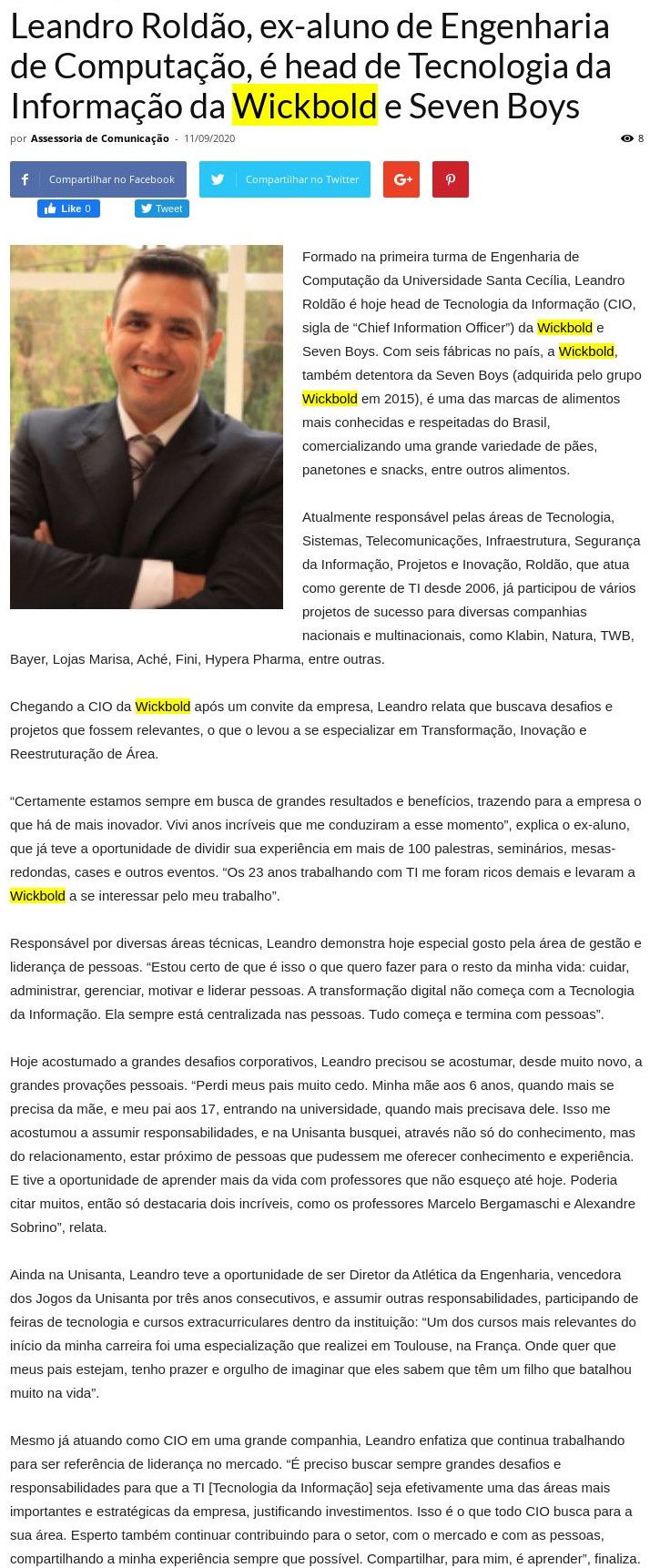 Leandro Roldão, ex-aluno de Engenharia de Computação, é head de Tecnologia da Informação da Wickbold e Seven Boys

por Assessoria de Comunicação - 11/09/2020

8

Compartilhar no Facebook

Compartilhar no Twitter

Like 0

Tweet

Formado na primeira turma de Engenharia de Computação da Universidade Santa Cecília, Leandro Roldão é hoje head de Tecnologia da Informação (CIO, sigla de "Chief Information Officer") da Wickbold e Seven Boys. Com seis fábricas no país, a Wickbold, também detentora da Seven Boys (adquirida pelo grupo Wickbold em 2015), é uma das marcas de alimentos mais conhecidas e respeitadas do Brasil, comercializando uma grande variedade de pães, panetones e snacks, entre outros alimentos.

Atualmente responsável pelas áreas de Tecnologia, Sistemas, Telecomunicações, Infraestrutura, Segurança da Informação, Projetos e Inovação, Roldão, que atua como gerente de TI desde 2006, já participou de vários projetos de sucesso para diversas companhias nacionais e multinacionais, como Klabin, Natura, TWB, Bayer, Lojas Marisa, Aché, Fini, Hypera Pharma, entre outras.

Chegando a CIO da Wickbold após um convite da empresa, Leandro relata que buscava desafios e projetos que fossem relevantes, o que o levou a se especializar em Transformação, Inovação e Reestruturação de Área.

"Certamente estamos sempre em busca de grandes resultados e benefícios, trazendo para a empresa o que há de mais inovador. Vivi anos incríveis que me conduziram a esse momento", explica o ex-aluno, que já teve a oportunidade de dividir sua experiência em mais de 100 palestras, seminários, mesas-redondas, cases e outros eventos. "Os 23 anos trabalhando com TI me foram ricos demais e levaram a Wickbold a se interessar pelo meu trabalho".

Responsável por diversas áreas técnicas, Leandro demonstra hoje especial gosto pela área de gestão e liderança de pessoas. "Estou certo de que é isso o que quero fazer para o resto da minha vida: cuidar, administrar, gerenciar, motivar e liderar pessoas. A transformação digital não começa com a Tecnologia da Informação. Ela sempre está centralizada nas pessoas. Tudo começa e termina com pessoas".

Hoje acostumado a grandes desafios corporativos, Leandro precisou se acostumar, desde muito novo, a grandes provações pessoais. "Perdi meus pais muito cedo. Minha mãe aos 6 anos, quando mais se precisa da mãe, e meu pai aos 17, entrando na universidade, quando mais precisava dele. Isso me acostumou a assumir responsabilidades, e na Unisanta busquei, através não só do conhecimento, mas do relacionamento, estar próximo de pessoas que pudessem me oferecer conhecimento e experiência. E tive a oportunidade de aprender mais da vida com professores que não esqueço até hoje. Poderia citar muitos, então só destacaria dois incríveis, como os professores Marcelo Bergamaschi e Alexandre Sobrino", relata.

Ainda na Unisanta, Leandro teve a oportunidade de ser Diretor da Atlética da Engenharia, vencedora dos Jogos da Unisanta por três anos consecutivos, e assumir outras responsabilidades, participando de feiras de tecnologia e cursos extracurriculares dentro da instituição: "Um dos cursos mais relevantes do início da minha carreira foi uma especialização que realizei em Toulouse, na França. Onde quer que meus pais estejam, tenho prazer e orgulho de imaginar que eles sabem que têm um filho que batalhou muito na vida".

Mesmo já atuando como CIO em uma grande companhia, Leandro enfatiza que continua trabalhando para ser referência de liderança no mercado. "É preciso buscar sempre grandes desafios e responsabilidades para que a TI [Tecnologia da Informação] seja efetivamente uma das áreas mais importantes e estratégicas da empresa, justificando investimentos. Isso é o que todo CIO busca para a sua área. Esperto também continuar contribuindo para o setor, com o mercado e com as pessoas, compartilhando a minha experiência sempre que possível. Compartilhar, para mim, é aprender", finaliza.